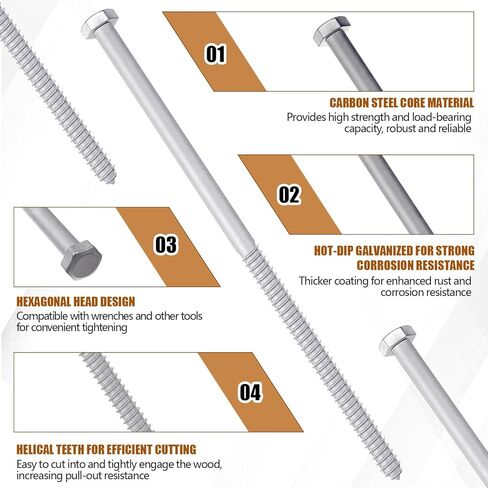 01

CARBON STEEL CORE MATERIAL

Provides high strength and load-bearing capacity, robust and reliable

02

HOT-DIP GALVANIZED FOR STRONG CORROSION RESISTANCE

Thicker coating for enhanced rust and corrosion resistance

03

HEXAGONAL HEAD DESIGN

Compatible with wrenches and other tools for convenient tightening

04

HELICAL TEETH FOR EFFICIENT CUTTING

Easy to cut into and tightly engage the wood, increasing pull-out resistance